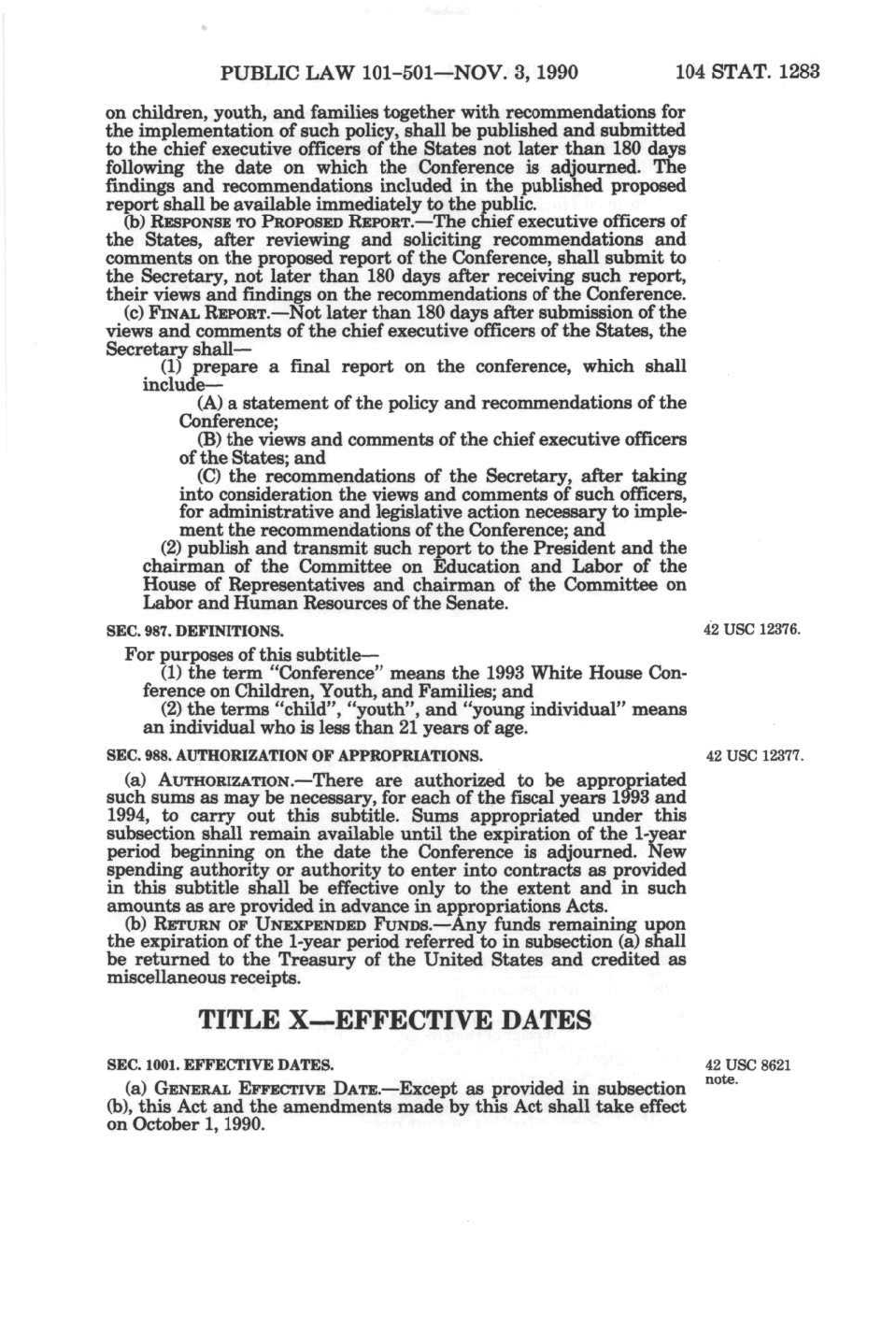 PUBLIC LAW 101-501—NOV. 3, 1990 104 STAT. 1283

on children, youth, and families together with recommendations for the implementation of such policy, shall be published and submitted to the chief executive officers of the States not later than 180 days following the date on which the Conference is adjourned. The findings and recommendations included in the published proposed report shall be available immediately to the public.

(b) RESPONSE TO PROPOSED REPORT.—The chief executive officers of the States, after reviewing and soliciting recommendations and comments on the proposed report of the Conference, shall submit to the Secretary, not later than 180 days after receiving such report, their views and findings on the recommendations of the Conference.

(c) FINAL REPORT.—Not later than 180 days after submission of the views and comments of the chief executive officers of the States, the Secretary shall—

(1) prepare a final report on the conference, which shall include—

(A) a statement of the policy and recommendations of the Conference;

(B) the views and comments of the chief executive officers of the States; and

(C) the recommendations of the Secretary, after taking into consideration the views and comments of such officers, for administrative and legislative action necessary to implement the recommendations of the Conference; and

(2) publish and transmit such report to the President and the chairman of the Committee on Education and Labor of the House of Representatives and chairman of the Committee on Labor and Human Resources of the Senate.

SEC. 987. DEFINITIONS.

42 USC 12376.

For purposes of this subtitle—

(1) the term "Conference" means the 1993 White House Conference on Children, Youth, and Families; and

(2) the terms "child", "youth", and "young individual" means an individual who is less than 21 years of age.

SEC. 988. AUTHORIZATION OF APPROPRIATIONS.

42 USC 12377.

(a) AUTHORIZATION.—There are authorized to be appropriated such sums as may be necessary, for each of the fiscal years 1993 and 1994, to carry out this subtitle. Sums appropriated under this subsection shall remain available until the expiration of the 1-year period beginning on the date the Conference is adjourned. New spending authority or authority to enter into contracts as provided in this subtitle shall be effective only to the extent and in such amounts as are provided in advance in appropriations Acts.

(b) RETURN OF UNEXPENDED FUNDS.—Any funds remaining upon the expiration of the 1-year period referred to in subsection (a) shall be returned to the Treasury of the United States and credited as miscellaneous receipts.

TITLE X—EFFECTIVE DATES

SEC. 1001. EFFECTIVE DATES.

42 USC 8621 note.

(a) GENERAL EFFECTIVE DATE.—Except as provided in subsection (b), this Act and the amendments made by this Act shall take effect on October 1, 1990.